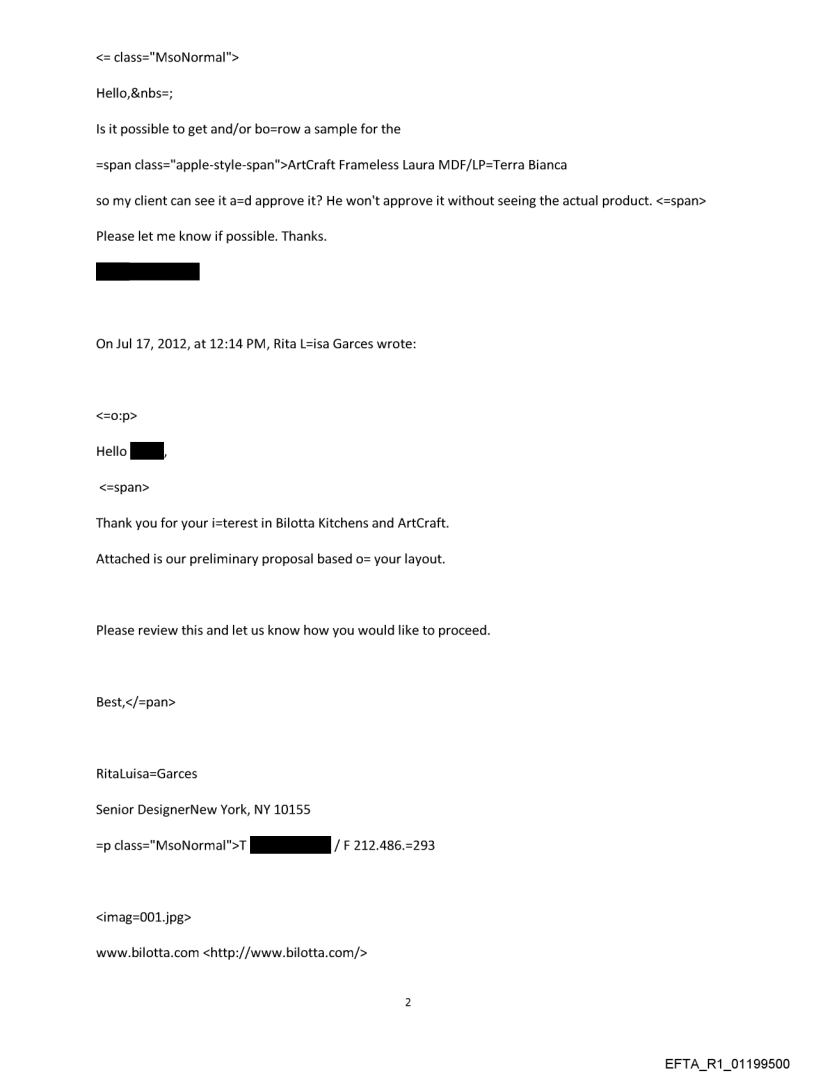 <= class="MsoNormal">

Hello,&nbs=;

Is it possible to get and/or bo=row a sample for the

=span class="apple-style-span">ArtCraft Frameless Laura MDF/LP=Terra Bianca

so my client can see it a=d approve it? He won't approve it without seeing the actual product. <=span>

Please let me know if possible. Thanks.

On Jul 17, 2012, at 12:14 PM, Rita L=isa Garces wrote:

<=o:p>

Hello ,

<=span>

Thank you for your i=terest in Bilotta Kitchens and ArtCraft.

Attached is our preliminary proposal based o= your layout.

Please review this and let us know how you would like to proceed.

Best,</=pan>

RitaLuisa=Garces

Senior DesignerNew York, NY 10155

=p class="MsoNormal">T / F 212.486.=293

<imag=001.jpg>

www.bilotta.com <http://www.bilotta.com/>

2

EFTA_R1_01199500